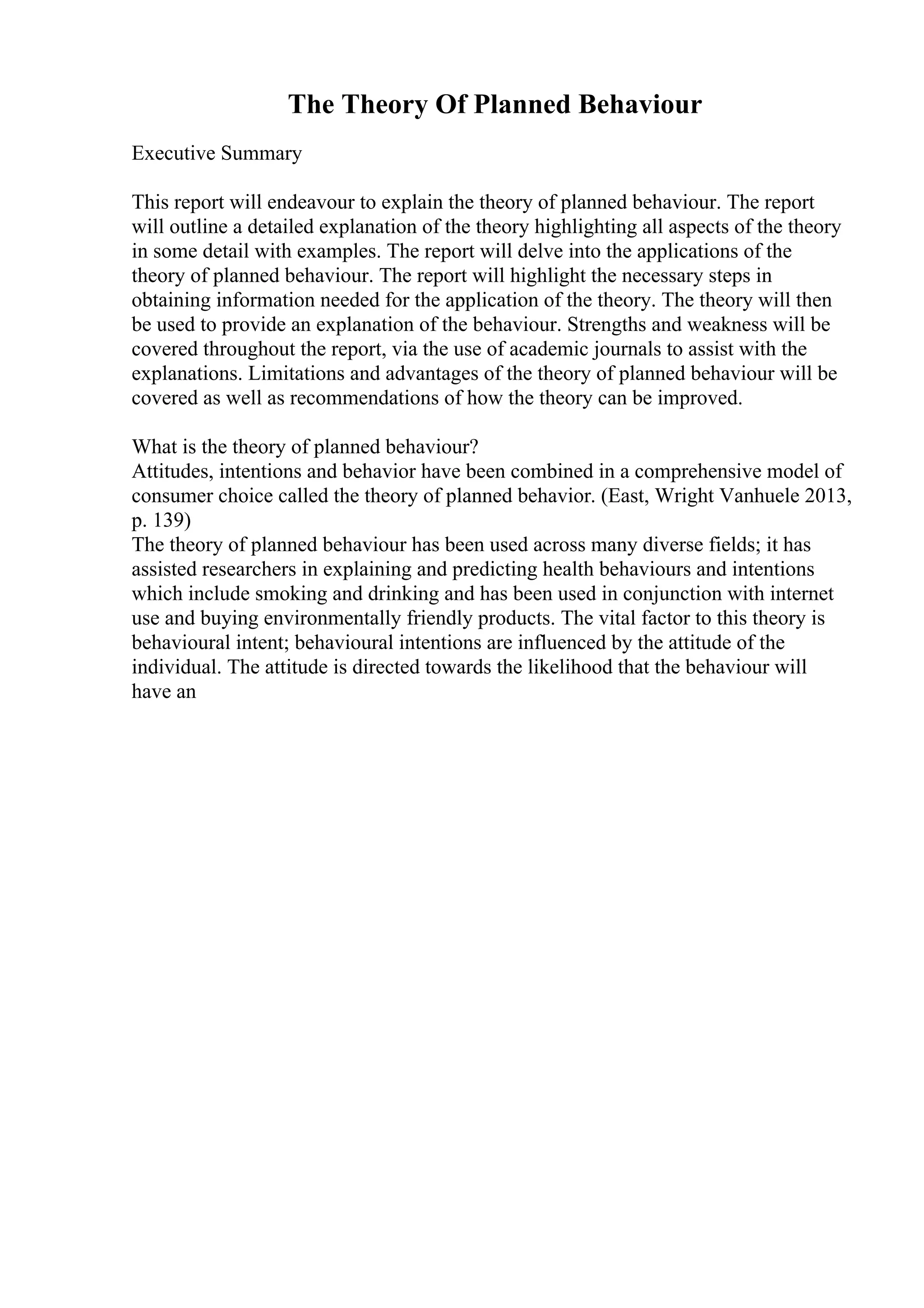 The Theory Of Planned Behaviour

Executive Summary

This report will endeavour to explain the theory of planned behaviour. The report will outline a detailed explanation of the theory highlighting all aspects of the theory in some detail with examples. The report will delve into the applications of the theory of planned behaviour. The report will highlight the necessary steps in obtaining information needed for the application of the theory. The theory will then be used to provide an explanation of the behaviour. Strengths and weakness will be covered throughout the report, via the use of academic journals to assist with the explanations. Limitations and advantages of the theory of planned behaviour will be covered as well as recommendations of how the theory can be improved.

What is the theory of planned behaviour?
Attitudes, intentions and behavior have been combined in a comprehensive model of consumer choice called the theory of planned behavior. (East, Wright Vanhuele 2013, p. 139)
The theory of planned behaviour has been used across many diverse fields; it has assisted researchers in explaining and predicting health behaviours and intentions which include smoking and drinking and has been used in conjunction with internet use and buying environmentally friendly products. The vital factor to this theory is behavioural intent; behavioural intentions are influenced by the attitude of the individual. The attitude is directed towards the likelihood that the behaviour will have an